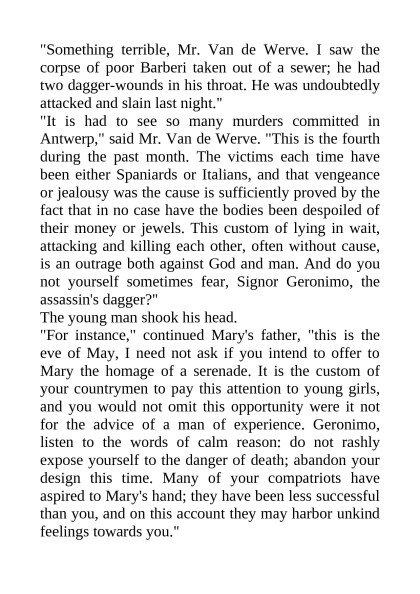 "Something terrible, Mr. Van de Werve. I saw the corpse of poor Barberi taken out of a sewer; he had two dagger-wounds in his throat. He was undoubtedly attacked and slain last night."
"It is had to see so many murders committed in Antwerp," said Mr. Van de Werve. "This is the fourth during the past month. The victims each time have been either Spaniards or Italians, and that vengeance or jealousy was the cause is sufficiently proved by the fact that in no case have the bodies been despoiled of their money or jewels. This custom of lying in wait, attacking and killing each other, often without cause, is an outrage both against God and man. And do you not yourself sometimes fear, Signor Geronimo, the assassin's dagger?"
The young man shook his head.
"For instance," continued Mary's father, "this is the eve of May, I need not ask if you intend to offer to Mary the homage of a serenade. It is the custom of your countrymen to pay this attention to young girls, and you would not omit this opportunity were it not for the advice of a man of experience. Geronimo, listen to the words of calm reason: do not rashly expose yourself to the danger of death; abandon your design this time. Many of your compatriots have aspired to Mary's hand; they have been less successful than you, and on this account they may harbor unkind feelings towards you."